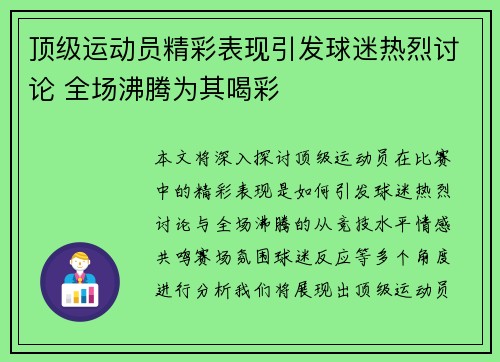 顶级运动员精彩表现引发球迷热烈讨论 全场沸腾为其喝彩

本文将深入探讨顶级运动员在比赛中的精彩表现是如何引发球迷热烈讨论与全场沸腾的从竞技水平情感共鸣赛场氛围球迷反应等多个角度进行分析我们将展现出顶级运动员